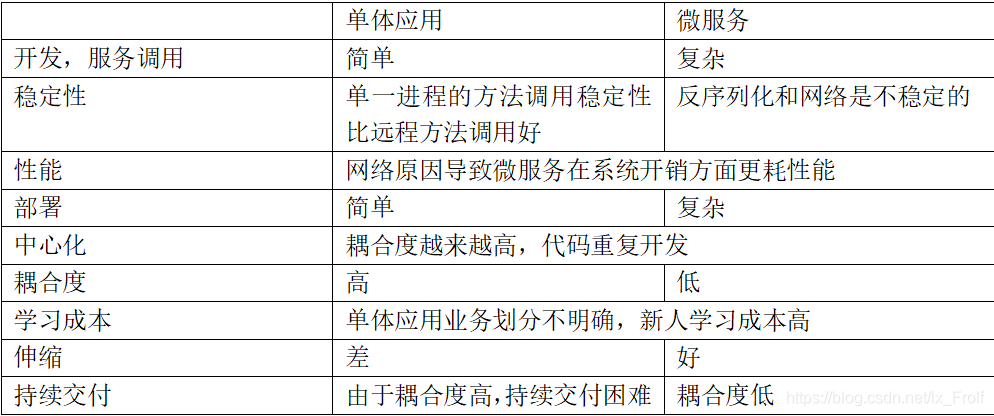 |  | 单体应用 | 微服务 |
|---|---|---|
| 开发，服务调用 | 简单 | 复杂 |
| 稳定性 | 单一进程的方法调用稳定性比远程方法调用好 | 反序列化和网络是不稳定的 |
| 性能 | 网络原因导致微服务在系统开销方面更耗性能 | |
| 部署 | 简单 | 复杂 |
| 中心化 | 耦合度越来越高，代码重复开发 | |
| 耦合度 | 高 | 低 |
| 学习成本 | 单体应用业务划分不明确，新人学习成本高 | |
| 伸缩 | 差 | 好 |
| 持续交付 | 由于耦合度高，持续交付困难 | 耦合度低 |

https://blog.csdn.net/lx_Frolf